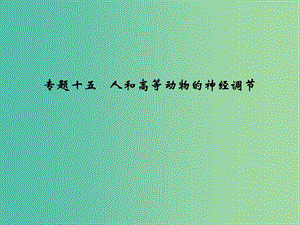 专题十五　人和高等动物的神经调节